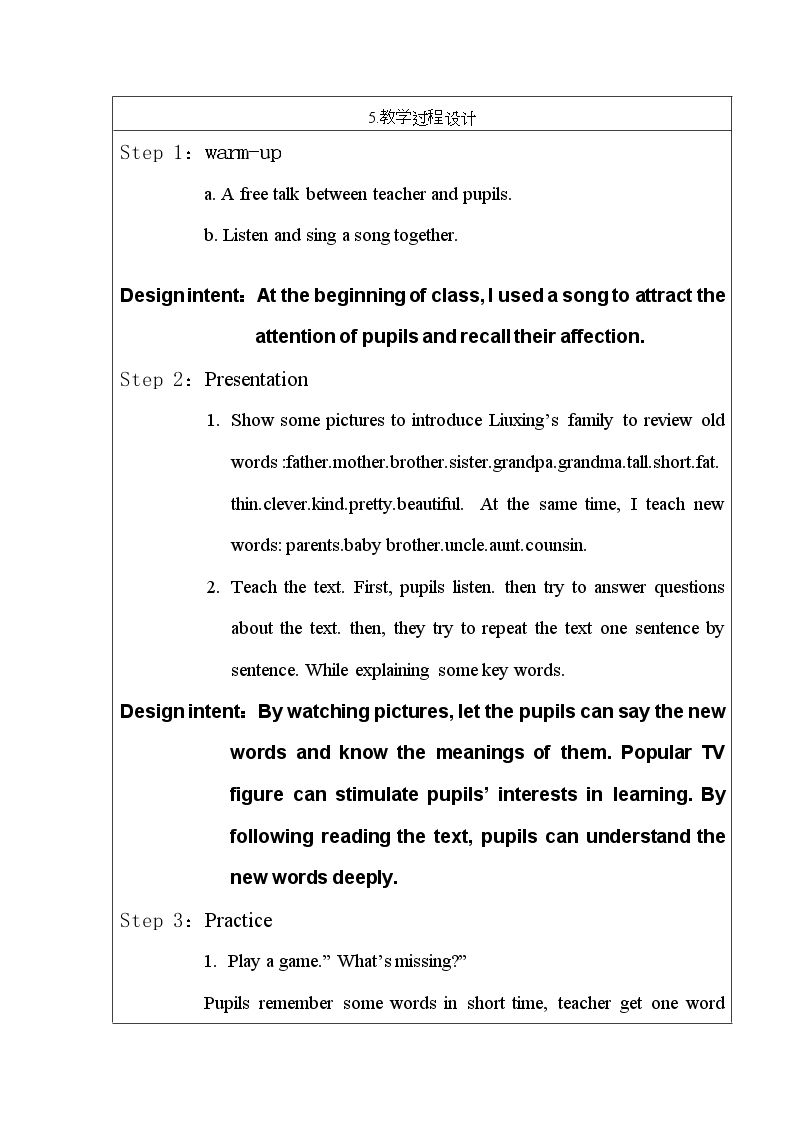 5.教学过程设计

Step 1：warm-up

a. A free talk between teacher and pupils.

b. Listen and sing a song together.

Design intent：At the beginning of class, I used a song to attract the attention of pupils and recall their affection.

Step 2：Presentation

1. Show some pictures to introduce Liuxing's family to review old words :father.mother.brother.sister.grandpa.grandma.tall.short.fat.thin.clever.kind.pretty.beautiful. At the same time, I teach new words: parents.baby brother.uncle.aunt.counsin.

2. Teach the text. First, pupils listen. then try to answer questions about the text. then, they try to repeat the text one sentence by sentence. While explaining some key words.

Design intent：By watching pictures, let the pupils can say the new words and know the meanings of them. Popular TV figure can stimulate pupils' interests in learning. By following reading the text, pupils can understand the new words deeply.

Step 3：Practice

1. Play a game." What's missing?"

Pupils remember some words in short time, teacher get one word